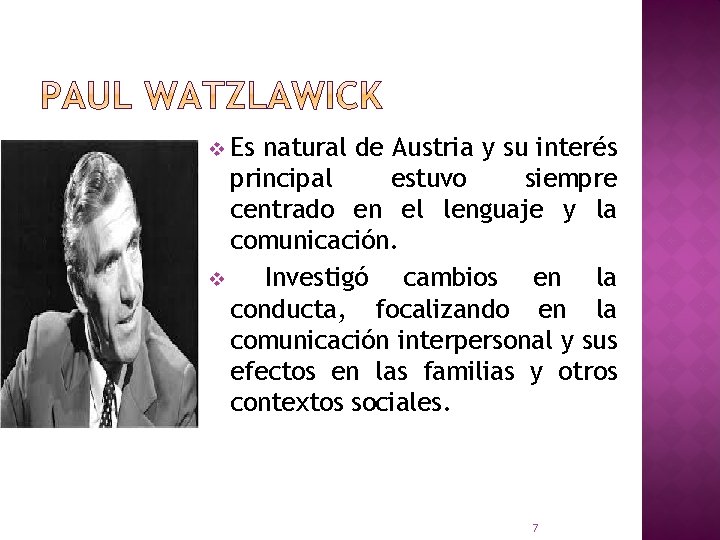 PAUL WATZLAWICK

❖ Es natural de Austria y su interés principal estuvo siempre centrado en el lenguaje y la comunicación.

❖ Investigó cambios en la conducta, focalizando en la comunicación interpersonal y sus efectos en las familias y otros contextos sociales.

7